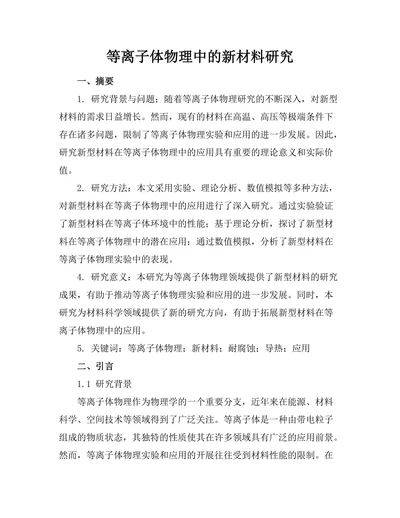 等离子体物理中的新材料研究

一、摘要

1. 研究背景与问题：随着等离子体物理研究的不断深入，对新型材料的需求日益增长。然而，现有的材料在高温、高压等极端条件下存在诸多问题，限制了等离子体物理实验和应用的进一步发展。因此，研究新型材料在等离子体物理中的应用具有重要的理论意义和实际价值。

2. 研究方法：本文采用实验、理论分析、数值模拟等多种方法，对新型材料在等离子体物理中的应用进行了深入研究。通过实验验证了新型材料在等离子体环境中的性能；基于理论分析，探讨了新型材料在等离子体物理中的潜在应用；通过数值模拟，分析了新型材料在等离子体物理实验中的表现。

4. 研究意义：本研究为等离子体物理领域提供了新型材料的研究成果，有助于推动等离子体物理实验和应用的进一步发展。同时，本研究为材料科学领域提供了新的研究方向，有助于拓展新型材料在等离子体物理中的应用。

5. 关键词：等离子体物理；新材料；耐腐蚀；导热；应用

二、引言

1.1 研究背景

等离子体物理作为物理学的一个重要分支，近年来在能源、材料科学、空间技术等领域得到了广泛关注。等离子体是一种由带电粒子组成的物质状态，其独特的性质使其在许多领域具有广泛的应用前景。然而，等离子体物理实验和应用的开展往往受到材料性能的限制。在